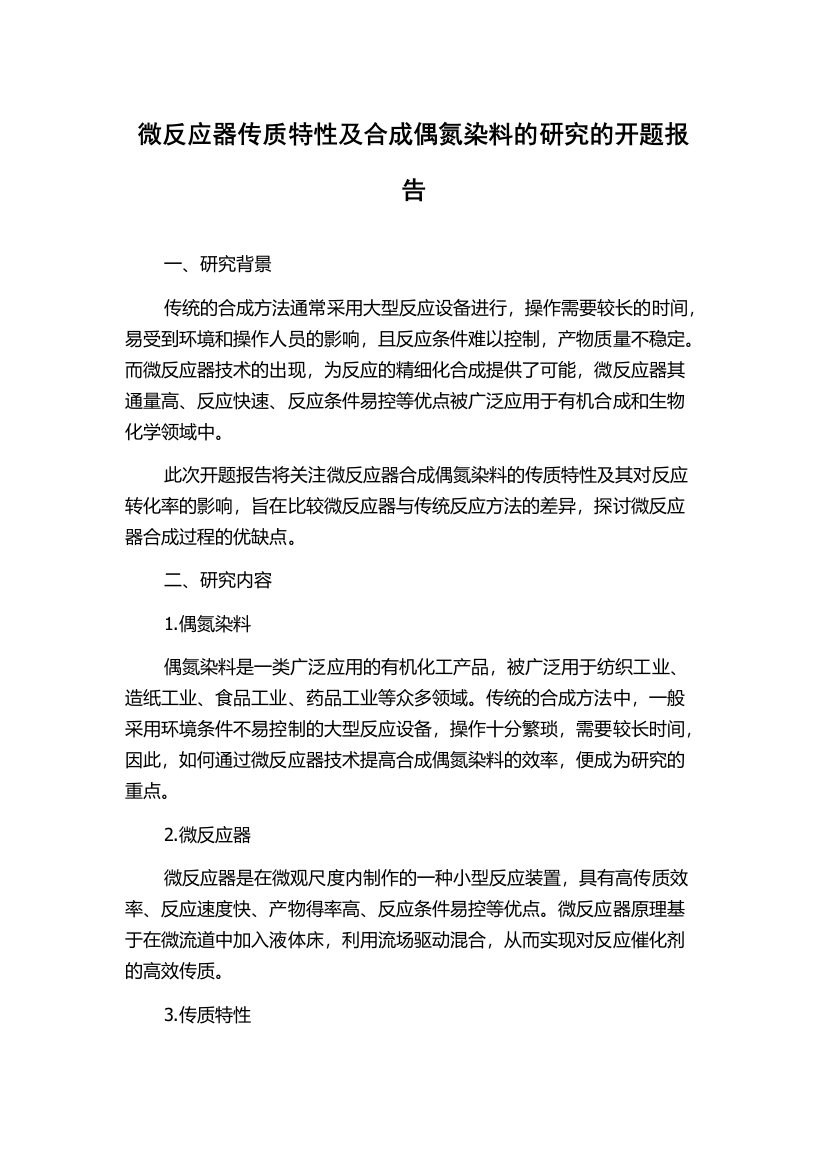 微反应器传质特性及合成偶氮染料的研究的开题报告

一、研究背景

传统的合成方法通常采用大型反应设备进行，操作需要较长的时间，易受到环境和操作人员的影响，且反应条件难以控制，产物质量不稳定。而微反应器技术的出现，为反应的精细化合成提供了可能，微反应器其通量高、反应快速、反应条件易控等优点被广泛应用于有机合成和生物化学领域中。

此次开题报告将关注微反应器合成偶氮染料的传质特性及其对反应转化率的影响，旨在比较微反应器与传统反应方法的差异，探讨微反应器合成过程的优缺点。

二、研究内容

1.偶氮染料

偶氮染料是一类广泛应用的有机化工产品，被广泛用于纺织工业、造纸工业、食品工业、药品工业等众多领域。传统的合成方法中，一般采用环境条件不易控制的大型反应设备，操作十分繁琐，需要较长时间，因此，如何通过微反应器技术提高合成偶氮染料的效率，便成为研究的重点。

2.微反应器

微反应器是在微观尺度内制作的一种小型反应装置，具有高传质效率、反应速度快、产物得率高、反应条件易控等优点。微反应器原理基于在微流道中加入液体床，利用流场驱动混合，从而实现对反应催化剂的高效传质。

3.传质特性